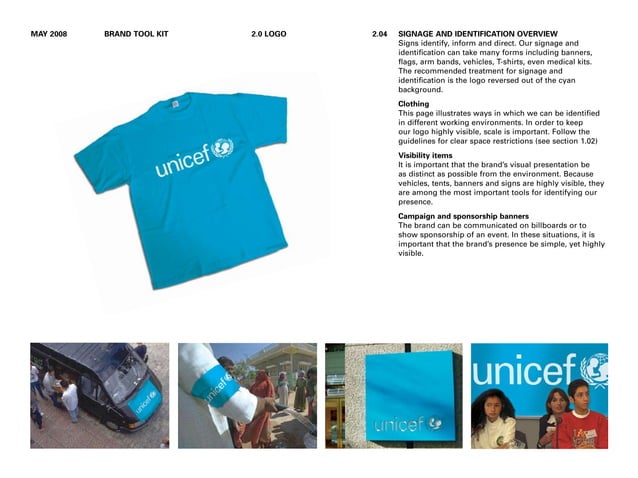 MAY 2008 BRAND TOOL KIT 2.0 LOGO

2.04 SIGNAGE AND IDENTIFICATION OVERVIEW
Signs identify, inform and direct. Our signage and identification can take many forms including banners, flags, arm bands, vehicles, T-shirts, even medical kits. The recommended treatment for signage and identification is the logo reversed out of the cyan background.

Clothing
This page illustrates ways in which we can be identified in different working environments. In order to keep our logo highly visible, scale is important. Follow the guidelines for clear space restrictions (see section 1.02)

Visibility items
It is important that the brand's visual presentation be as distinct as possible from the environment. Because vehicles, tents, banners and signs are highly visible, they are among the most important tools for identifying our presence.

Campaign and sponsorship banners
The brand can be communicated on billboards or to show sponsorship of an event. In these situations, it is important that the brand's presence be simple, yet highly visible.

unicef

unicef

unicef

unicef

unicef